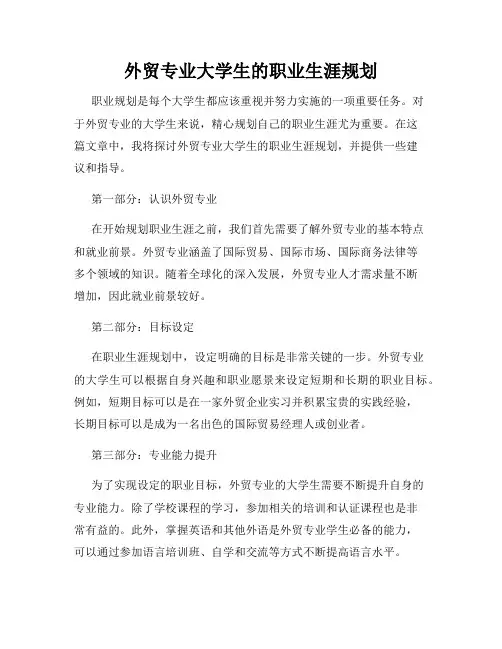 外贸专业大学生的职业生涯规划

职业规划是每个大学生都应该重视并努力实施的一项重要任务。对于外贸专业的大学生来说，精心规划自己的职业生涯尤为重要。在这篇文章中，我将探讨外贸专业大学生的职业生涯规划，并提供一些建议和指导。

第一部分：认识外贸专业

在开始规划职业生涯之前，我们首先需要了解外贸专业的基本特点和就业前景。外贸专业涵盖了国际贸易、国际市场、国际商务法律等多个领域的知识。随着全球化的深入发展，外贸专业人才需求量不断增加，因此就业前景较好。

第二部分：目标设定

在职业生涯规划中，设定明确的目标是非常关键的一步。外贸专业的大学生可以根据自身兴趣和职业愿景来设定短期和长期的职业目标。例如，短期目标可以是在一家外贸企业实习并积累宝贵的实践经验，长期目标可以是成为一名出色的国际贸易经理人或创业者。

第三部分：专业能力提升

为了实现设定的职业目标，外贸专业的大学生需要不断提升自身的专业能力。除了学校课程的学习，参加相关的培训和认证课程也是非常有益的。此外，掌握英语和其他外语是外贸专业学生必备的能力，可以通过参加语言培训班、自学和交流等方式不断提高语言水平。